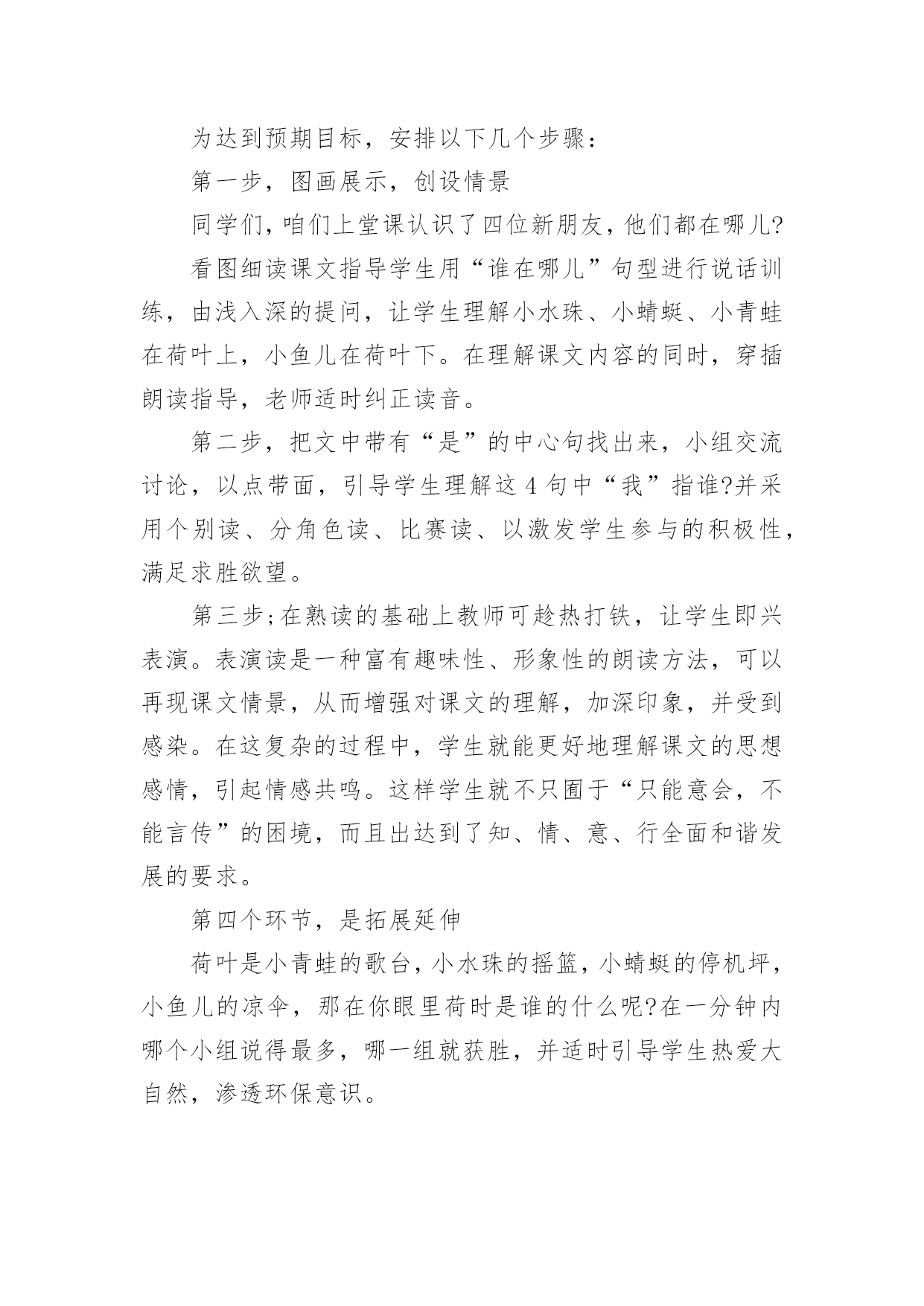 为达到预期目标，安排以下几个步骤：

第一步，图画展示，创设情景

同学们，咱们上堂课认识了四位新朋友，他们都在哪儿?

看图细读课文指导学生用“谁在哪儿”句型进行说话训练，由浅入深的提问，让学生理解小水珠、小蜻蜓、小青蛙在荷叶上，小鱼儿在荷叶下。在理解课文内容的同时，穿插朗读指导，老师适时纠正读音。

第二步，把文中带有“是”的中心句找出来，小组交流讨论，以点带面，引导学生理解这4句中“我”指谁?并采用个别读、分角色读、比赛读、以激发学生参与的积极性，满足求胜欲望。

第三步;在熟读的基础上教师可趁热打铁，让学生即兴表演。表演读是一种富有趣味性、形象性的朗读方法，可以再现课文情景，从而增强对课文的理解，加深印象，并受到感染。在这复杂的过程中，学生就能更好地理解课文的思想感情，引起情感共鸣。这样学生就不只囿于“只能意会，不能言传”的困境，而且出达到了知、情、意、行全面和谐发展的要求。

第四个环节，是拓展延伸

荷叶是小青蛙的歌台，小水珠的摇篮，小蜻蜓的停机坪，小鱼儿的凉伞，那在你眼里荷时是谁的什么呢?在一分钟内哪个小组说得最多，哪一组就获胜，并适时引导学生热爱大自然，渗透环保意识。